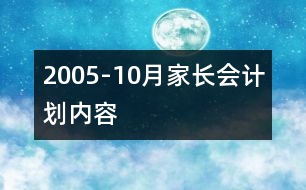 2005-10月家长会计划内容